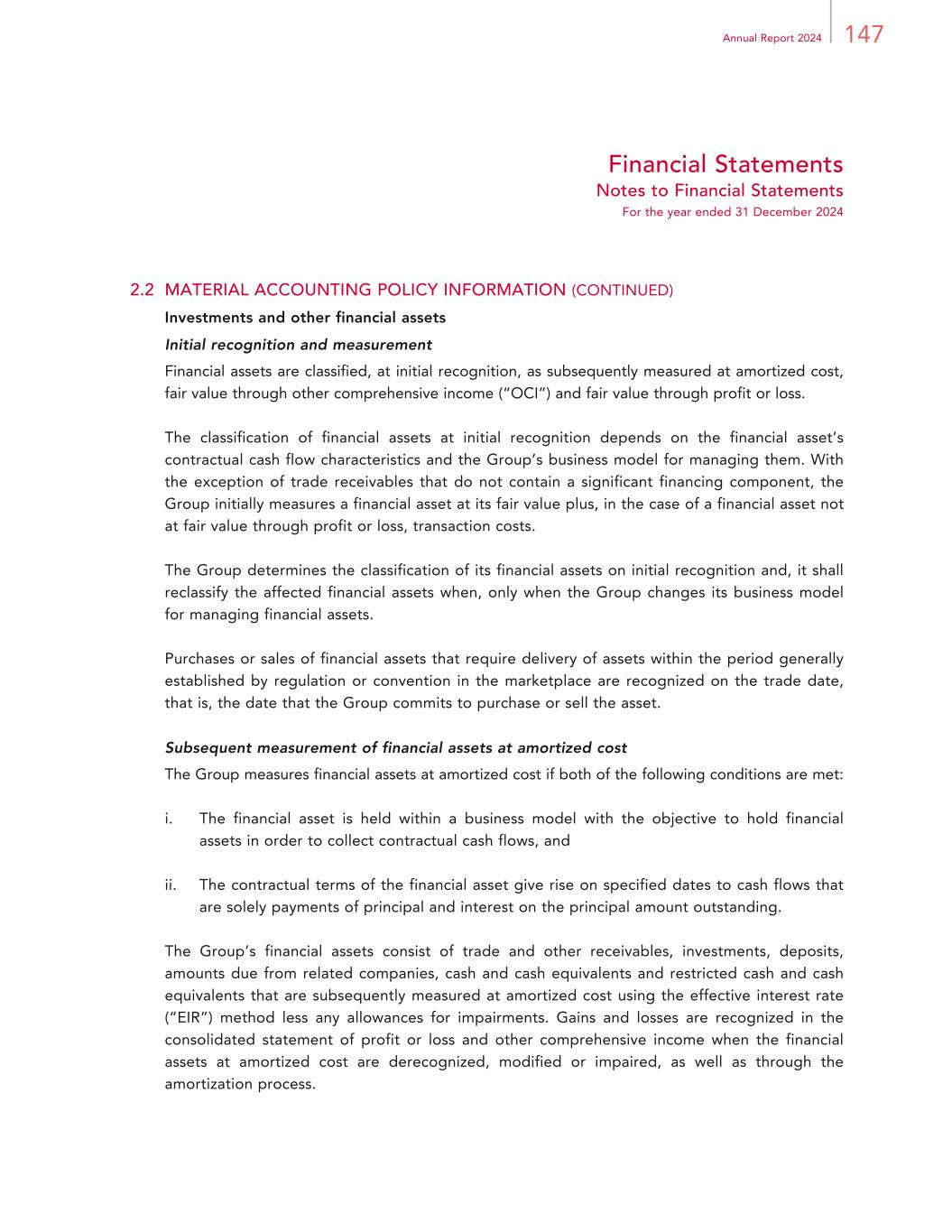 Annual Report 2024 147

Financial Statements
Notes to Financial Statements
For the year ended 31 December 2024

2.2 MATERIAL ACCOUNTING POLICY INFORMATION (CONTINUED)

Investments and other financial assets

Initial recognition and measurement

Financial assets are classified, at initial recognition, as subsequently measured at amortized cost, fair value through other comprehensive income ("OCI") and fair value through profit or loss.

The classification of financial assets at initial recognition depends on the financial asset's contractual cash flow characteristics and the Group's business model for managing them. With the exception of trade receivables that do not contain a significant financing component, the Group initially measures a financial asset at its fair value plus, in the case of a financial asset not at fair value through profit or loss, transaction costs.

The Group determines the classification of its financial assets on initial recognition and, it shall reclassify the affected financial assets when, only when the Group changes its business model for managing financial assets.

Purchases or sales of financial assets that require delivery of assets within the period generally established by regulation or convention in the marketplace are recognized on the trade date, that is, the date that the Group commits to purchase or sell the asset.

Subsequent measurement of financial assets at amortized cost

The Group measures financial assets at amortized cost if both of the following conditions are met:

i. The financial asset is held within a business model with the objective to hold financial assets in order to collect contractual cash flows, and

ii. The contractual terms of the financial asset give rise on specified dates to cash flows that are solely payments of principal and interest on the principal amount outstanding.

The Group's financial assets consist of trade and other receivables, investments, deposits, amounts due from related companies, cash and cash equivalents and restricted cash and cash equivalents that are subsequently measured at amortized cost using the effective interest rate ("EIR") method less any allowances for impairments. Gains and losses are recognized in the consolidated statement of profit or loss and other comprehensive income when the financial assets at amortized cost are derecognized, modified or impaired, as well as through the amortization process.